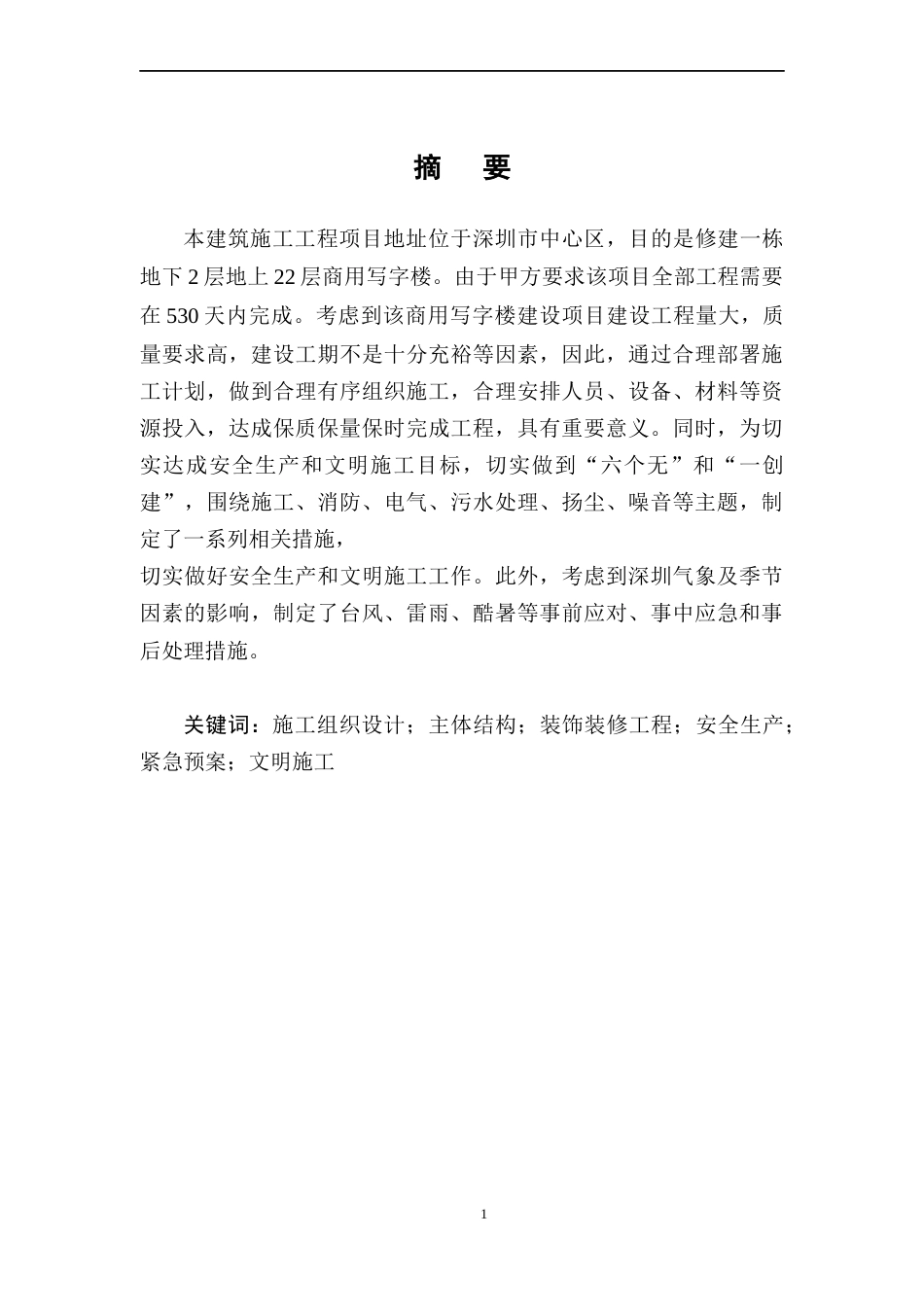 摘 要

本建筑施工工程项目地址位于深圳市中心区，目的是修建一栋地下2层地上22层商用写字楼。由于甲方要求该项目全部工程需要在530天内完成。考虑到该商用写字楼建设项目建设工程量大，质量要求高，建设工期不是十分充裕等因素，因此，通过合理部署施工计划，做到合理有序组织施工，合理安排人员、设备、材料等资源投入，达成保质保量保时完成工程，具有重要意义。同时，为切实达成安全生产和文明施工目标，切实做到“六个无”和“一创建”，围绕施工、消防、电气、污水处理、扬尘、噪音等主题，制定了一系列相关措施，

切实做好安全生产和文明施工工作。此外，考虑到深圳气象及季节因素的影响，制定了台风、雷雨、酷暑等事前应对、事中应急和事后处理措施。

关键词：施工组织设计；主体结构；装饰装修工程；安全生产；紧急预案；文明施工

1